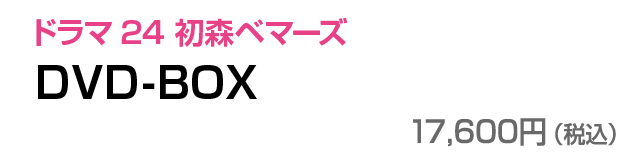 ドラマ 24 初森ベマーズ
DVD-BOX

17,600円（税込）